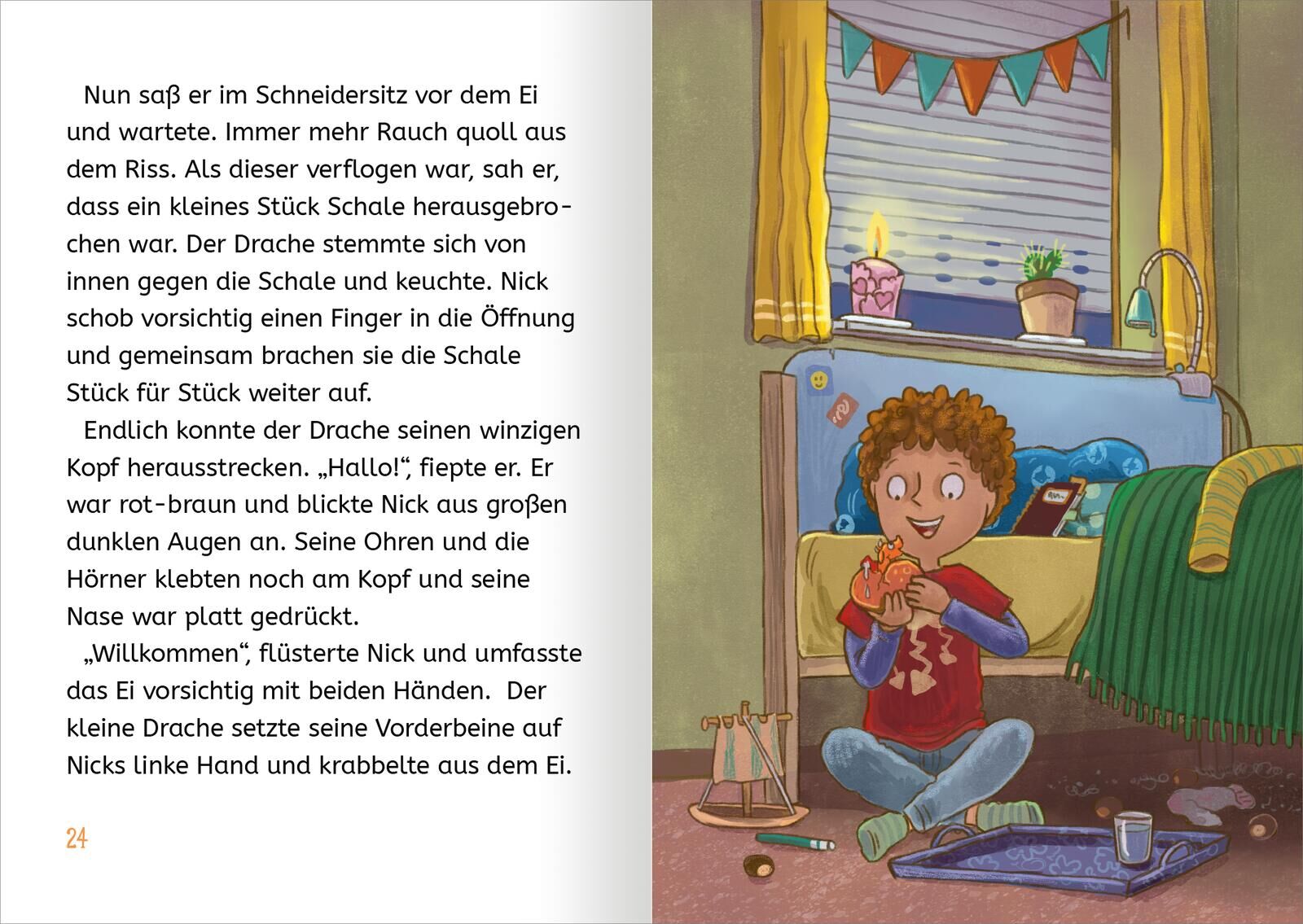 Nun saß er im Schneidersitz vor dem Ei und wartete. Immer mehr Rauch quoll aus dem Riss. Als dieser verflogen war, sah er, dass ein kleines Stück Schale herausgebrochen war. Der Drache stemmte sich von innen gegen die Schale und keuchte. Nick schob vorsichtig einen Finger in die Öffnung und gemeinsam brachen sie die Schale Stück für Stück weiter auf.

Endlich konnte der Drache seinen winzigen Kopf herausstrecken. „Hallo!“, fiepte er. Er war rot-braun und blickte Nick aus großen dunklen Augen an. Seine Ohren und die Hörner klebten noch am Kopf und seine Nase war platt gedrückt.

„Willkommen“, flüsterte Nick und umfasste das Ei vorsichtig mit beiden Händen. Der kleine Drache setzte seine Vorderbeine auf Nicks linke Hand und krabbelte aus dem Ei.

24